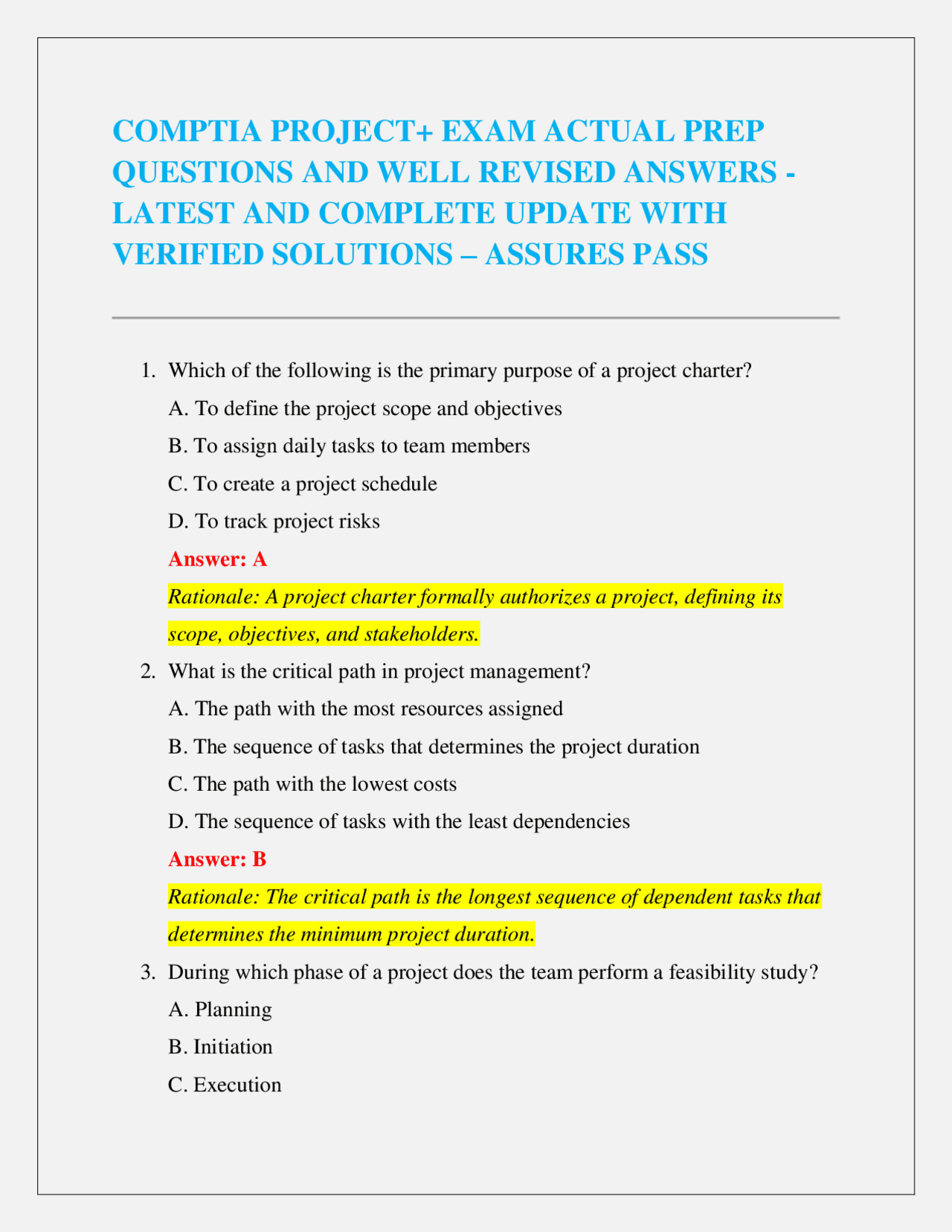 COMPTIA PROJECT+ EXAM ACTUAL PREP QUESTIONS AND WELL REVISED ANSWERS - LATEST AND COMPLETE UPDATE WITH VERIFIED SOLUTIONS – ASSURES PASS

1. Which of the following is the primary purpose of a project charter?

A. To define the project scope and objectives

B. To assign daily tasks to team members

C. To create a project schedule

D. To track project risks

Answer: A

Rationale: A project charter formally authorizes a project, defining its scope, objectives, and stakeholders.

2. What is the critical path in project management?

A. The path with the most resources assigned

B. The sequence of tasks that determines the project duration

C. The path with the lowest costs

D. The sequence of tasks with the least dependencies

Answer: B

Rationale: The critical path is the longest sequence of dependent tasks that determines the minimum project duration.

3. During which phase of a project does the team perform a feasibility study?

A. Planning

B. Initiation

C. Execution